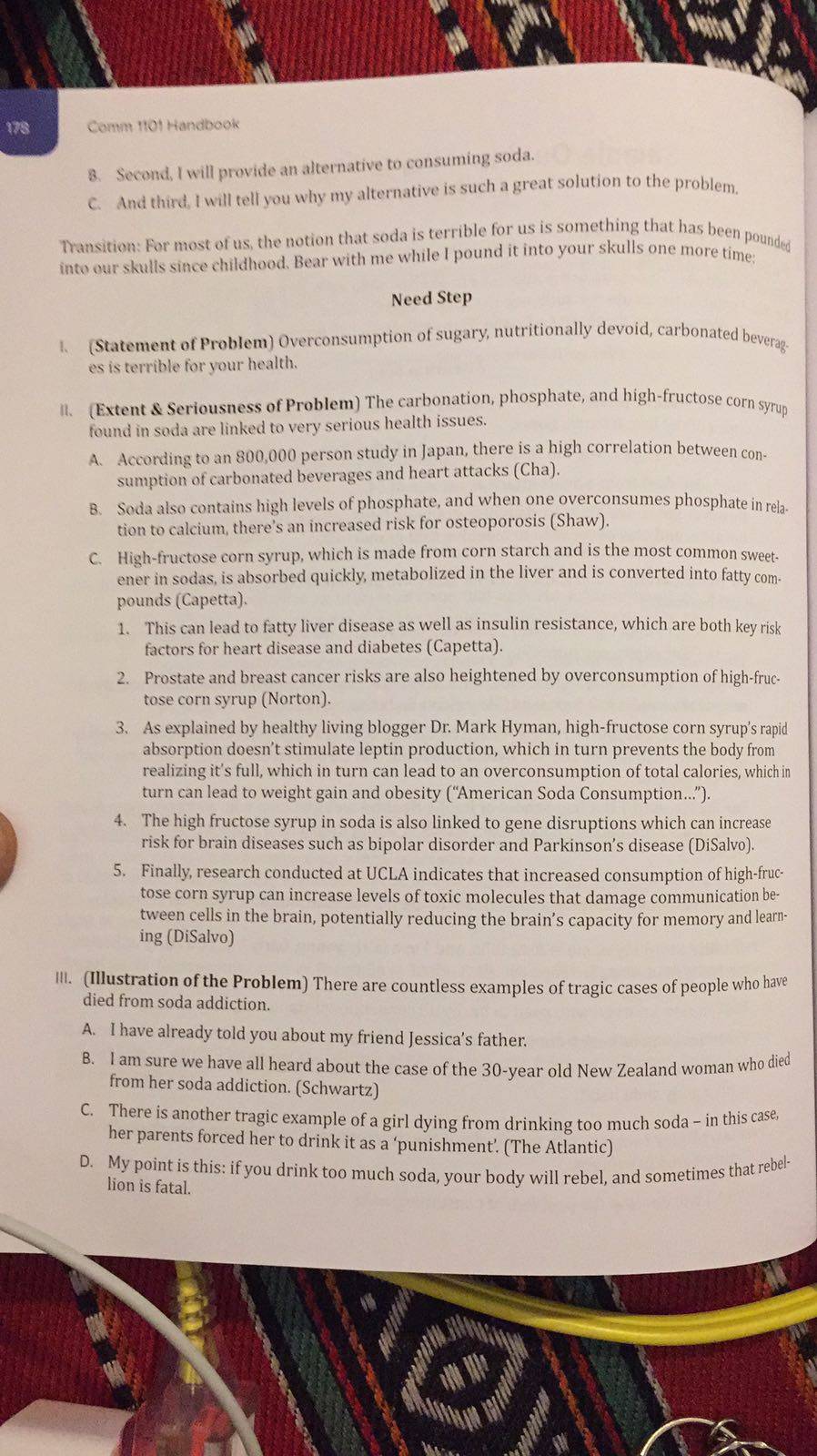 178

Comm 1101 Handbook

B. Second, I will provide an alternative to consuming soda.

C. And third, I will tell you why my alternative is such a great solution to the problem.

Transition: For most of us, the notion that soda is terrible for us is something that has been pounded into our skulls since childhood. Bear with me while I pound it into your skulls one more time:

Need Step

I. (Statement of Problem) Overconsumption of sugary, nutritionally devoid, carbonated beverages is terrible for your health.

II. (Extent & Seriousness of Problem) The carbonation, phosphate, and high-fructose corn syrup found in soda are linked to very serious health issues.

A. According to an 800,000 person study in Japan, there is a high correlation between consumption of carbonated beverages and heart attacks (Cha).

B. Soda also contains high levels of phosphate, and when one overconsumes phosphate in relation to calcium, there's an increased risk for osteoporosis (Shaw).

C. High-fructose corn syrup, which is made from corn starch and is the most common sweetener in sodas, is absorbed quickly, metabolized in the liver and is converted into fatty compounds (Capetta).

1. This can lead to fatty liver disease as well as insulin resistance, which are both key risk factors for heart disease and diabetes (Capetta).

2. Prostate and breast cancer risks are also heightened by overconsumption of high-fructose corn syrup (Norton).

3. As explained by healthy living blogger Dr. Mark Hyman, high-fructose corn syrup's rapid absorption doesn't stimulate leptin production, which in turn prevents the body from realizing it's full, which in turn can lead to an overconsumption of total calories, which in turn can lead to weight gain and obesity ("American Soda Consumption...").

4. The high fructose syrup in soda is also linked to gene disruptions which can increase risk for brain diseases such as bipolar disorder and Parkinson's disease (DiSalvo).

5. Finally, research conducted at UCLA indicates that increased consumption of high-fructose corn syrup can increase levels of toxic molecules that damage communication between cells in the brain, potentially reducing the brain's capacity for memory and learning (DiSalvo)

III. (Illustration of the Problem) There are countless examples of tragic cases of people who have died from soda addiction.

A. I have already told you about my friend Jessica's father.

B. I am sure we have all heard about the case of the 30-year old New Zealand woman who died from her soda addiction. (Schwartz)

C. There is another tragic example of a girl dying from drinking too much soda – in this case, her parents forced her to drink it as a 'punishment'. (The Atlantic)

D. My point is this: if you drink too much soda, your body will rebel, and sometimes that rebellion is fatal.